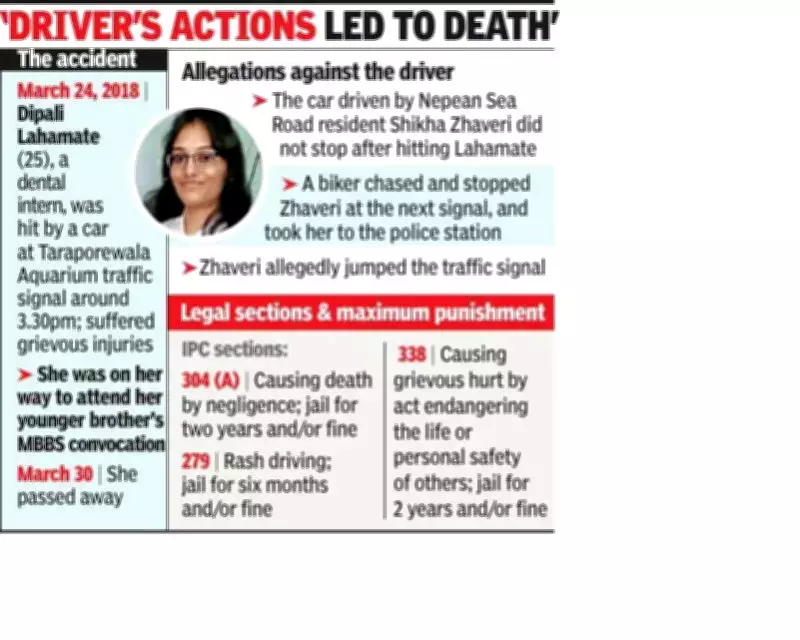 'DRIVER'S ACTIONS LED TO DEATH'

The accident

March 24, 2018 | Dipali Lahamate (25), a dental intern, was hit by a car at Taraporewala Aquarium traffic signal around 3.30pm; suffered grievous injuries

➤ She was on her way to attend her younger brother's MBBS convocation

March 30 | She passed away

Allegations against the driver

➤ The car driven by Nepean Sea Road resident Shikha Zhaveri did not stop after hitting Lahamate

➤ A biker chased and stopped Zhaveri at the next signal, and took her to the police station

➤ Zhaveri allegedly jumped the traffic signal

Legal sections & maximum punishment

IPC sections:

304 (A) | Causing death by negligence; jail for two years and/or fine

279 | Rash driving; jail for six months and/or fine

338 | Causing grievous hurt by act endangering the life or personal safety of others; jail for 2 years and/or fine